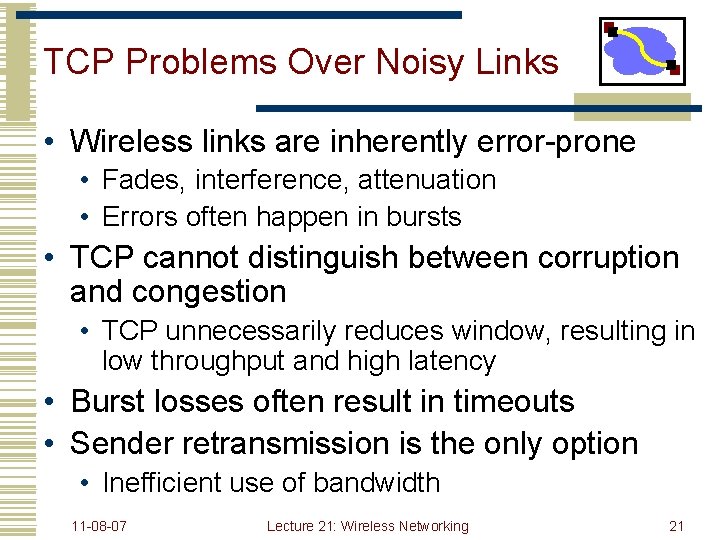 TCP Problems Over Noisy Links

• Wireless links are inherently error-prone
  • Fades, interference, attenuation
  • Errors often happen in bursts
• TCP cannot distinguish between corruption and congestion
  • TCP unnecessarily reduces window, resulting in low throughput and high latency
• Burst losses often result in timeouts
• Sender retransmission is the only option
  • Inefficient use of bandwidth

11-08-07

Lecture 21: Wireless Networking

21